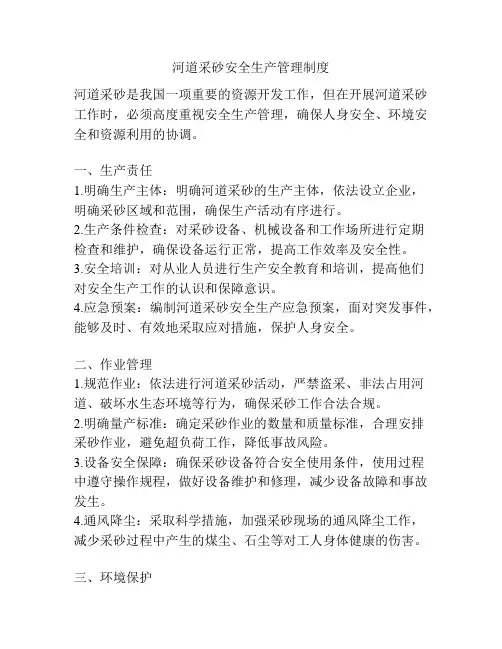 河道采砂安全生产管理制度

河道采砂是我国一项重要的资源开发工作，但在开展河道采砂工作时，必须高度重视安全生产管理，确保人身安全、环境安全和资源利用的协调。

一、生产责任
1.明确生产主体：明确河道采砂的生产主体，依法设立企业，明确采砂区域和范围，确保生产活动有序进行。
2.生产条件检查：对采砂设备、机械设备和工作场所进行定期检查和维护，确保设备运行正常，提高工作效率及安全性。
3.安全培训：对从业人员进行生产安全教育和培训，提高他们对安全生产工作的认识和保障意识。
4.应急预案：编制河道采砂安全生产应急预案，面对突发事件，能够及时、有效地采取应对措施，保护人身安全。

二、作业管理
1.规范作业：依法进行河道采砂活动，严禁盗采、非法占用河道、破坏水生态环境等行为，确保采砂工作合法合规。
2.明确量产标准：确定采砂作业的数量和质量标准，合理安排采砂作业，避免超负荷工作，降低事故风险。
3.设备安全保障：确保采砂设备符合安全使用条件，使用过程中遵守操作规程，做好设备维护和修理，减少设备故障和事故发生。
4.通风降尘：采取科学措施，加强采砂现场的通风降尘工作，减少采砂过程中产生的煤尘、石尘等对工人身体健康的伤害。

三、环境保护